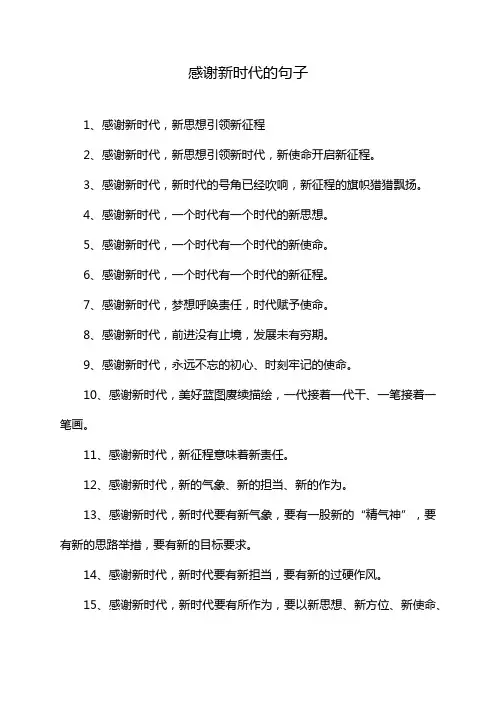 感谢新时代的句子

1、感谢新时代，新思想引领新征程

2、感谢新时代，新思想引领新时代，新使命开启新征程。

3、感谢新时代，新时代的号角已经吹响，新征程的旗帜猎猎飘扬。

4、感谢新时代，一个时代有一个时代的新思想。

5、感谢新时代，一个时代有一个时代的新使命。

6、感谢新时代，一个时代有一个时代的新征程。

7、感谢新时代，梦想呼唤责任，时代赋予使命。

8、感谢新时代，前进没有止境，发展未有穷期。

9、感谢新时代，永远不忘的初心、时刻牢记的使命。

10、感谢新时代，美好蓝图赓续描绘，一代接着一代干、一笔接着一笔画。

11、感谢新时代，新征程意味着新责任。

12、感谢新时代，新的气象、新的担当、新的作为。

13、感谢新时代，新时代要有新气象，要有一股新的“精气神”，要有新的思路举措，要有新的目标要求。

14、感谢新时代，新时代要有新担当，要有新的过硬作风。

15、感谢新时代，新时代要有所作为，要以新思想、新方位、新使命、